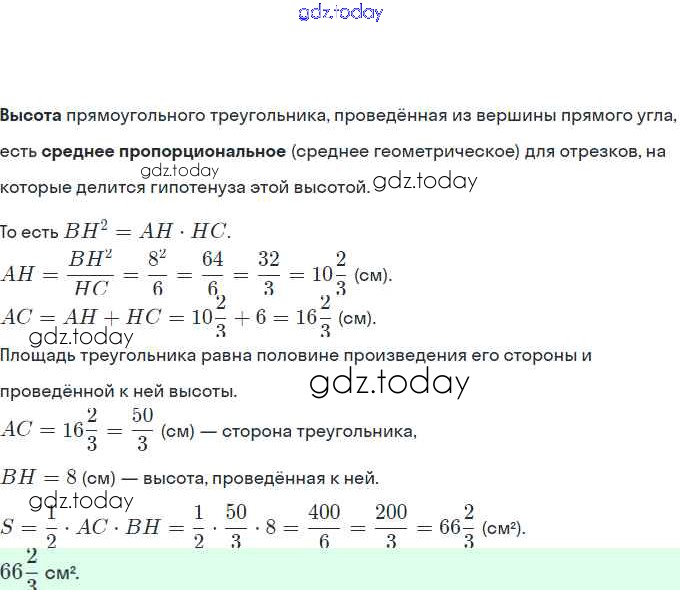 gdz.today

Высота прямоугольного треугольника, проведённая из вершины прямого угла, есть среднее пропорциональное (среднее геометрическое) для отрезков, на которые делится гипотенуза этой высотой.

gdz.today

gdz.today

То есть $BH^2 = AH \cdot HC$.

$AH = \frac{BH^2}{HC} = \frac{8^2}{6} = \frac{64}{6} = \frac{32}{3} = 10\frac{2}{3}$ (см).

$AC = AH + HC = 10\frac{2}{3} + 6 = 16\frac{2}{3}$ (см).

gdz.today

Площадь треугольника равна половине произведения его стороны и проведённой к ней высоты.

gdz.today

$AC = 16\frac{2}{3} = \frac{50}{3}$ (см) — сторона треугольника,

$BH = 8$ (см) — высота, проведённая к ней.

gdz.today

$S = \frac{1}{2} \cdot AC \cdot BH = \frac{1}{2} \cdot \frac{50}{3} \cdot 8 = \frac{400}{6} = \frac{200}{3} = 66\frac{2}{3}$ (см²).

$66\frac{2}{3}$ см².